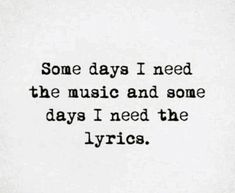 Some days I need the music and some days I need the lyrics.